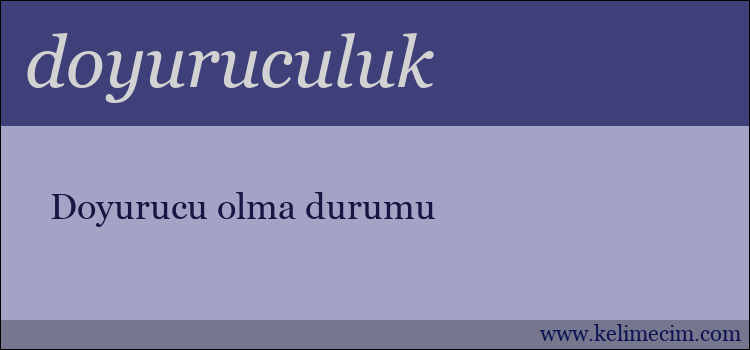 doyuruculuk

Doyurucu olma durumu

www.kelimecim.com